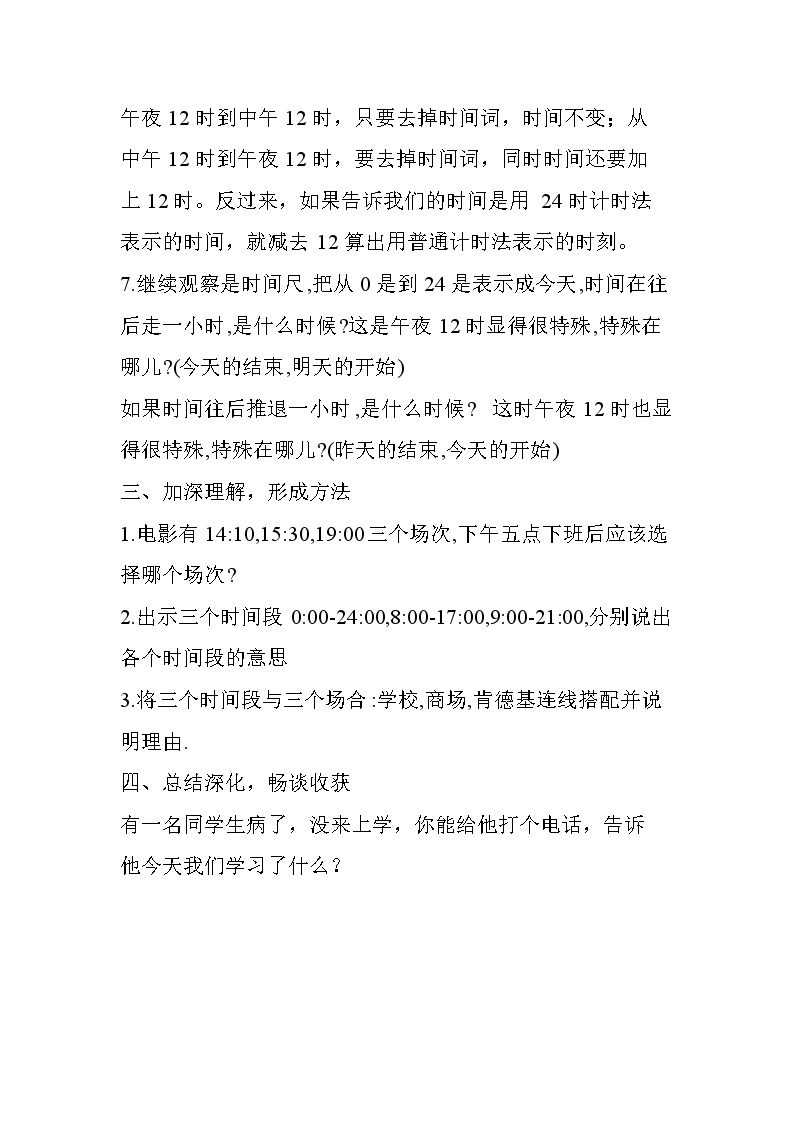 午夜12时到中午12时，只要去掉时间词，时间不变；从中午12时到午夜12时，要去掉时间词，同时时间还要加上12时。反过来，如果告诉我们的时间是用24时计时法表示的时间，就减去12算出用普通计时法表示的时刻。

7.继续观察是时间尺,把从0是到24是表示成今天,时间在往后走一小时,是什么时候?这是午夜12时显得很特殊,特殊在哪儿?(今天的结束,明天的开始)

如果时间往后推退一小时,是什么时候？这时午夜12时也显得很特殊,特殊在哪儿?(昨天的结束,今天的开始)

三、加深理解，形成方法

1.电影有14:10,15:30,19:00三个场次,下午五点下班后应该选择哪个场次？

2.出示三个时间段0:00-24:00,8:00-17:00,9:00-21:00,分别说出各个时间段的意思

3.将三个时间段与三个场合:学校,商场,肯德基连线搭配并说明理由.

四、总结深化，畅谈收获

有一名同学生病了，没来上学，你能给他打个电话，告诉他今天我们学习了什么？